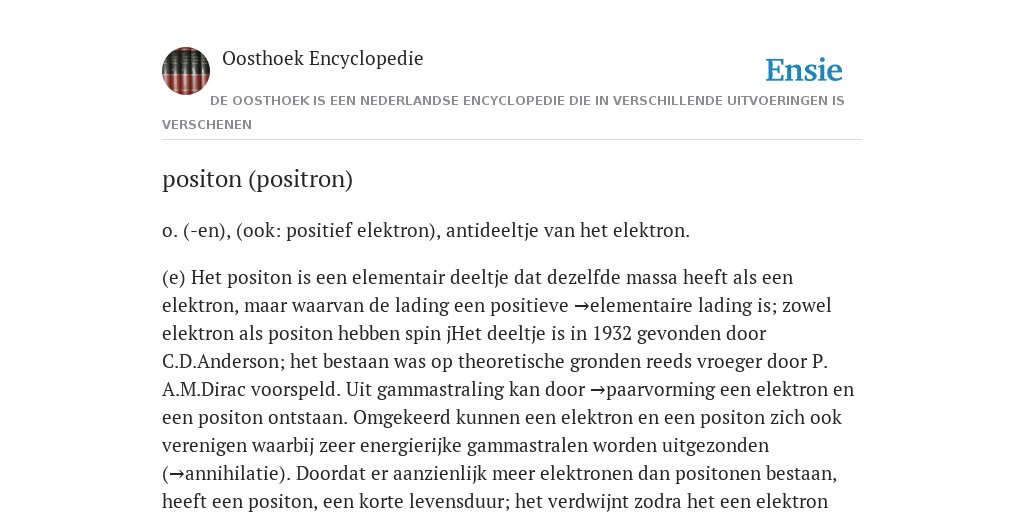 Oosthoek Encyclopedie

Ensie

DE OOSTHOEK IS EEN NEDERLANDSE ENCYCLOPEDIE DIE IN VERSCHILLENDE UITVOERINGEN IS VERSCHENEN

positon (positron)

o. (-en), (ook: positief elektron), antideeltje van het elektron.

(e) Het positon is een elementair deeltje dat dezelfde massa heeft als een elektron, maar waarvan de lading een positieve →elementaire lading is; zowel elektron als positon hebben spin jHet deeltje is in 1932 gevonden door C.D.Anderson; het bestaan was op theoretische gronden reeds vroeger door P. A.M.Dirac voorspeld. Uit gammastraling kan door →paarvorming een elektron en een positon ontstaan. Omgekeerd kunnen een elektron en een positon zich ook verenigen waarbij zeer energierijke gammastralen worden uitgezonden (→annihilatie). Doordat er aanzienlijk meer elektronen dan positonen bestaan, heeft een positon, een korte levensduur; het verdwijnt zodra het een elektron